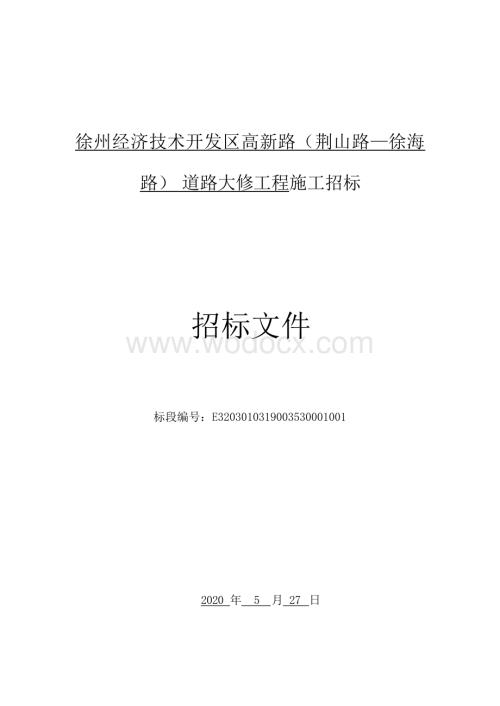 徐州经济技术开发区高新路（荆山路—徐海路） 道路大修工程施工招标

招标文件

www.wodocx.com

标段编号：E3203010319003530001001

2020 年 5 月 27 日